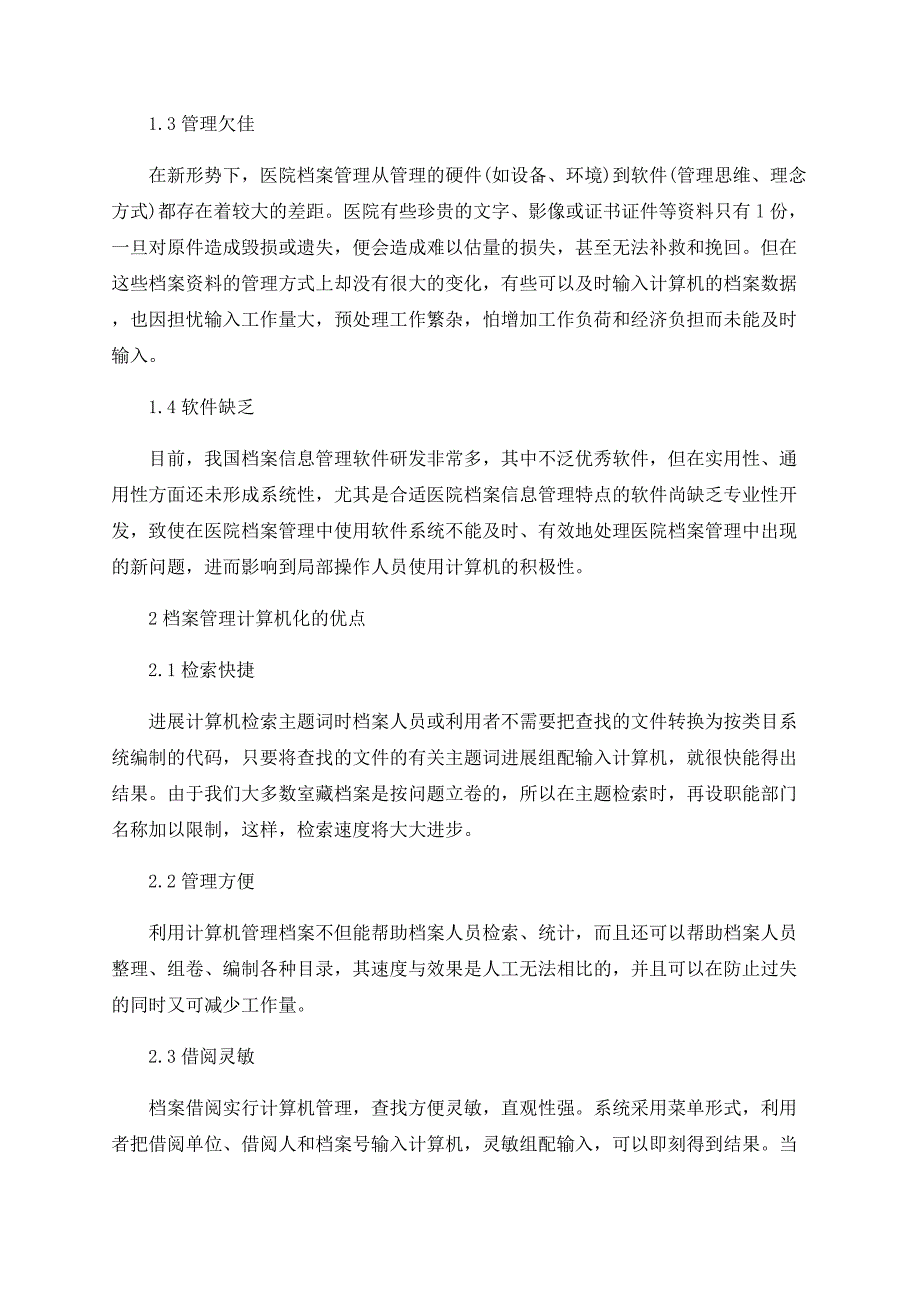 1.3 管理欠佳

在新形势下，医院档案管理从管理的硬件(如设备、环境)到软件(管理思维、理念方式)都存在着较大的差距。医院有些珍贵的文字、影像或证书证件等资料只有 1 份，一旦对原件造成毁损或遗失，便会造成难以估量的损失，甚至无法补救和挽回。但在这些档案资料的管理方式上却没有很大的变化，有些可以及时输入计算机的档案数据，也因担忧输入工作量大，预处理工作繁杂，怕增加工作负荷和经济负担而未能及时输入。

1.4 软件缺乏

目前，我国档案信息管理软件研发非常多，其中不泛优秀软件，但在实用性、通用性方面还未形成系统性，尤其是合适医院档案信息管理特点的软件尚缺乏专业性开发，致使在医院档案管理中使用软件系统不能及时、有效地处理医院档案管理中出现的新问题，进而影响到局部操作人员使用计算机的积极性。

2 档案管理计算机化的优点

2.1 检索快捷

进展计算机检索主题词时档案人员或利用者不需要把查找的文件转换为按类目系统编制的代码，只要将查找的文件的有关主题词进展组配输入计算机，就很快能得出结果。由于我们大多数室藏档案是按问题立卷的，所以在主题检索时，再设职能部门名称加以限制，这样，检索速度将大大进步。

2.2 管理方便

利用计算机管理档案不但能帮助档案人员检索、统计，而且还可以帮助档案人员整理、组卷、编制各种目录，其速度与效果是人工无法相比的，并且可以在防止过失的同时又可减少工作量。

2.3 借阅灵敏

档案借阅实行计算机管理，查找方便灵敏，直观性强。系统采用菜单形式，利用者把借阅单位、借阅人和档案号输入计算机，灵敏组配输入，可以即刻得到结果。当